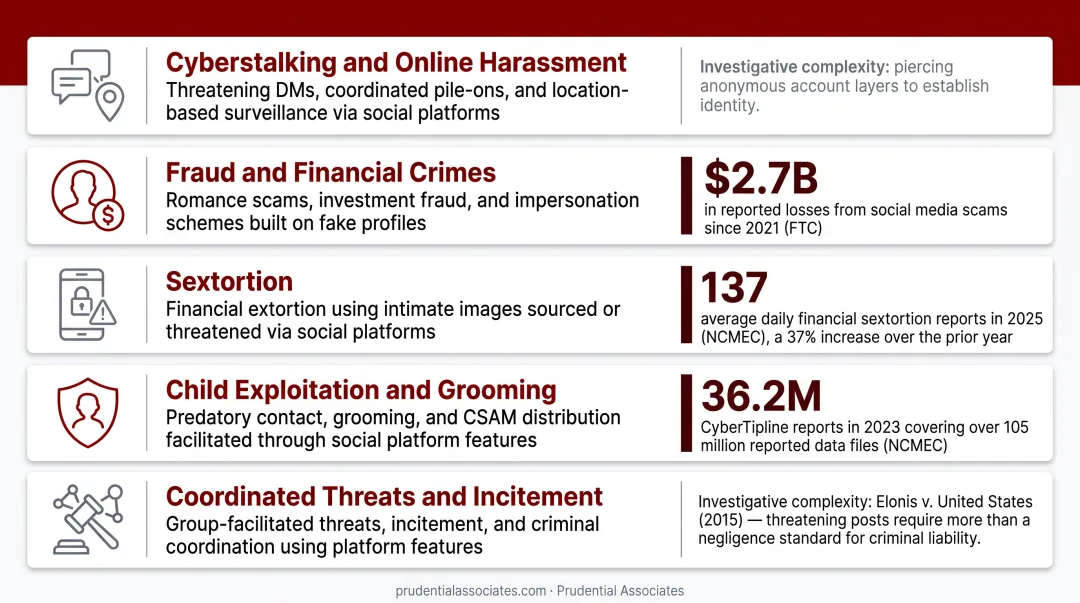 Cyberstalking and Online Harassment
Threatening DMs, coordinated pile-ons, and location-based surveillance via social platforms

Investigative complexity: piercing anonymous account layers to establish identity.

Fraud and Financial Crimes
Romance scams, investment fraud, and impersonation schemes built on fake profiles

$2.7B
in reported losses from social media scams since 2021 (FTC)

Sextortion
Financial extortion using intimate images sourced or threatened via social platforms

137
average daily financial sextortion reports in 2025 (NCMEC), a 37% increase over the prior year

Child Exploitation and Grooming
Predatory contact, grooming, and CSAM distribution facilitated through social platform features

36.2M
CyberTipline reports in 2023 covering over 105 million reported data files (NCMEC)

Coordinated Threats and Incitement
Group-facilitated threats, incitement, and criminal coordination using platform features

Investigative complexity: Elonis v. United States (2015) — threatening posts require more than a negligence standard for criminal liability.

prudentialassociates.com · Prudential Associates